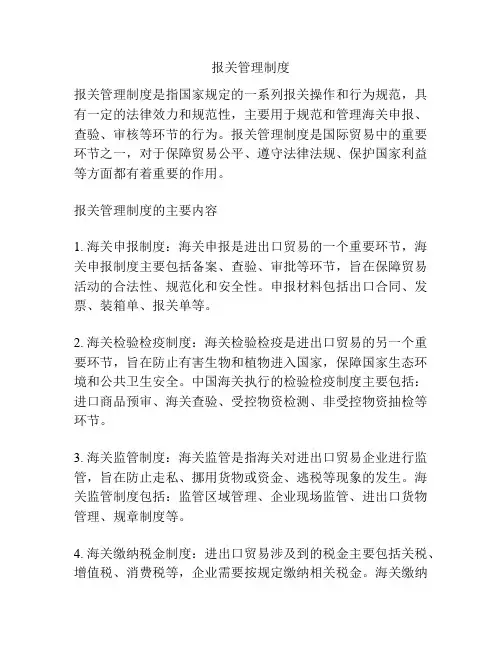 报关管理制度

报关管理制度是指国家规定的一系列报关操作和行为规范，具有一定的法律效力和规范性，主要用于规范和管理海关申报、查验、审核等环节的行为。报关管理制度是国际贸易中的重要环节之一，对于保障贸易公平、遵守法律法规、保护国家利益等方面都有着重要的作用。

报关管理制度的主要内容

1. 海关申报制度：海关申报是进出口贸易的一个重要环节，海关申报制度主要包括备案、查验、审批等环节，旨在保障贸易活动的合法性、规范化和安全性。申报材料包括出口合同、发票、装箱单、报关单等。

2. 海关检验检疫制度：海关检验检疫是进出口贸易的另一个重要环节，旨在防止有害生物和植物进入国家，保障国家生态环境和公共卫生安全。中国海关执行的检验检疫制度主要包括：进口商品预审、海关查验、受控物资检测、非受控物资抽检等环节。

3. 海关监管制度：海关监管是指海关对进出口贸易企业进行监管，旨在防止走私、挪用货物或资金、逃税等现象的发生。海关监管制度包括：监管区域管理、企业现场监管、进出口货物管理、规章制度等。

4. 海关缴纳税金制度：进出口贸易涉及到的税金主要包括关税、增值税、消费税等，企业需要按规定缴纳相关税金。海关缴纳